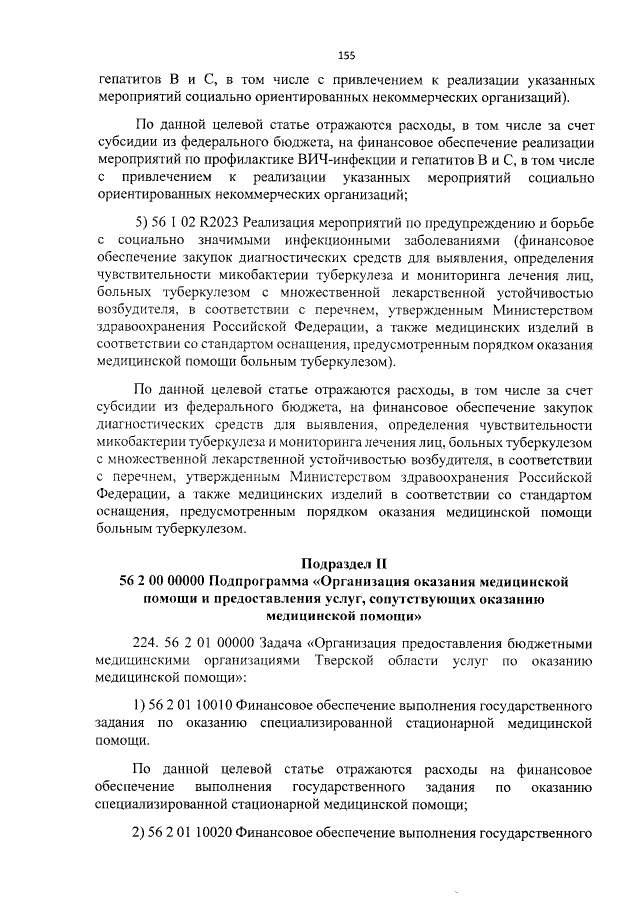 155

гепатитов В и С, в том числе с привлечением к реализации указанных мероприятий социально ориентированных некоммерческих организаций).

По данной целевой статье отражаются расходы, в том числе за счет субсидии из федерального бюджета, на финансовое обеспечение реализации мероприятий по профилактике ВИЧ-инфекции и гепатитов В и С, в том числе с привлечением к реализации указанных мероприятий социально ориентированных некоммерческих организаций;

5) 56 1 02 R2023 Реализация мероприятий по предупреждению и борьбе с социально значимыми инфекционными заболеваниями (финансовое обеспечение закупок диагностических средств для выявления, определения чувствительности микобактерии туберкулеза и мониторинга лечения лиц, больных туберкулезом с множественной лекарственной устойчивостью возбудителя, в соответствии с перечнем, утвержденным Министерством здравоохранения Российской Федерации, а также медицинских изделий в соответствии со стандартом оснащения, предусмотренным порядком оказания медицинской помощи больным туберкулезом).

По данной целевой статье отражаются расходы, в том числе за счет субсидии из федерального бюджета, на финансовое обеспечение закупок диагностических средств для выявления, определения чувствительности микобактерии туберкулеза и мониторинга лечения лиц, больных туберкулезом с множественной лекарственной устойчивостью возбудителя, в соответствии с перечнем, утвержденным Министерством здравоохранения Российской Федерации, а также медицинских изделий в соответствии со стандартом оснащения, предусмотренным порядком оказания медицинской помощи больным туберкулезом.

Подраздел II
56 2 00 00000 Подпрограмма «Организация оказания медицинской помощи и предоставления услуг, сопутствующих оказанию медицинской помощи»

224. 56 2 01 00000 Задача «Организация предоставления бюджетными медицинскими организациями Тверской области услуг по оказанию медицинской помощи»:

1) 56 2 01 10010 Финансовое обеспечение выполнения государственного задания по оказанию специализированной стационарной медицинской помощи.

По данной целевой статье отражаются расходы на финансовое обеспечение выполнения государственного задания по оказанию специализированной стационарной медицинской помощи;

2) 56 2 01 10020 Финансовое обеспечение выполнения государственного